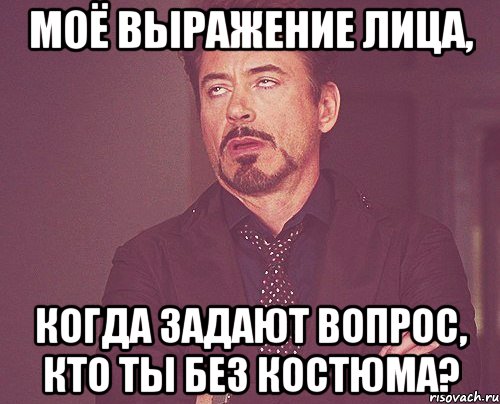 МОЁ ВЫРАЖЕНИЕ ЛИЦА,

КОГДА ЗАДАЮТ ВОПРОС, КТО ТЫ БЕЗ КОСТЮМА?

risovach.ru